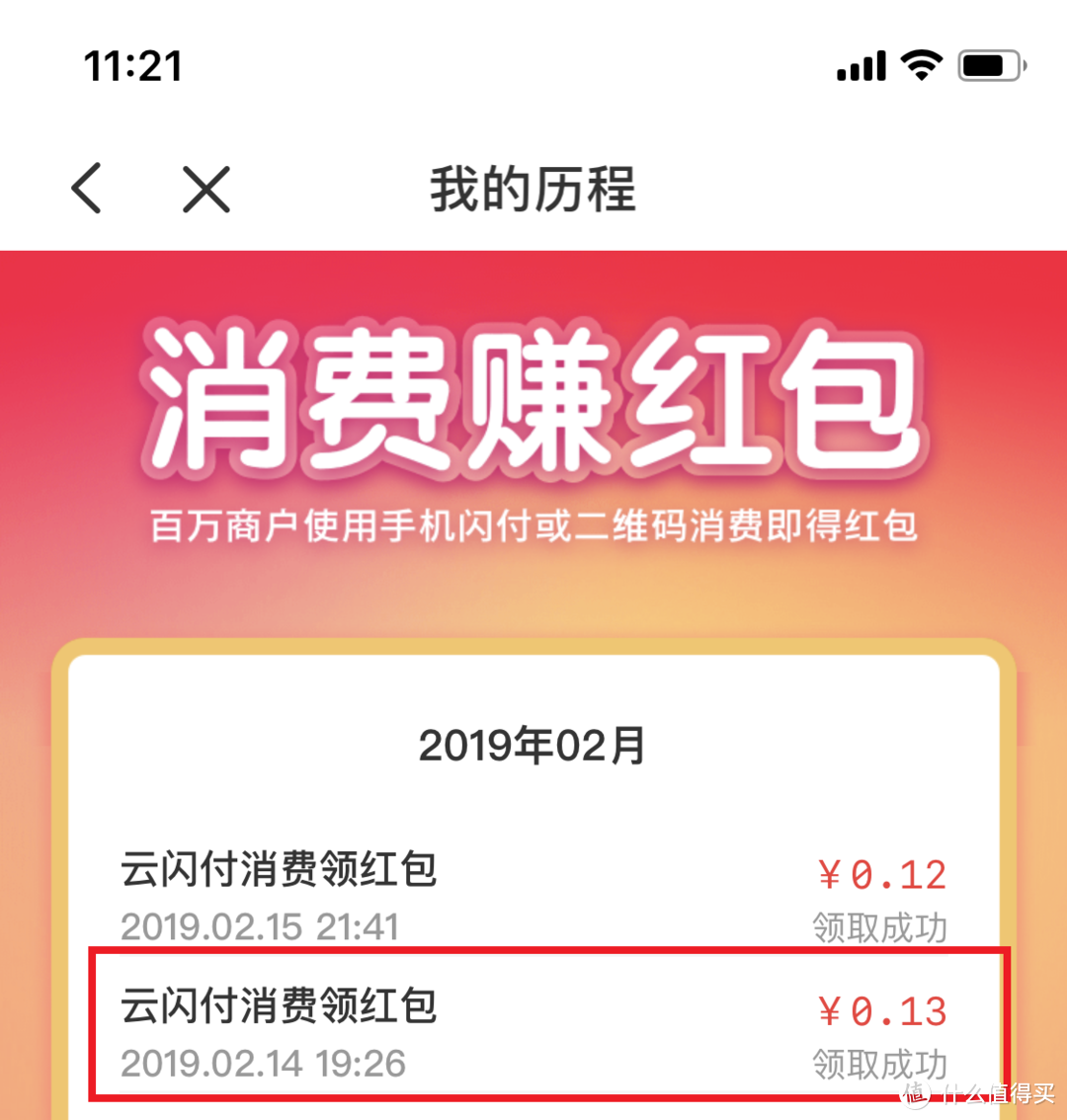 11:21

我的历程

消费赚红包

百万商户使用手机闪付或二维码消费即得红包

2019年02月

云闪付消费领红包
2019.02.15 21:41
¥0.12
领取成功

云闪付消费领红包
2019.02.14 19:26
¥0.13
领取成功

值 什么值得买